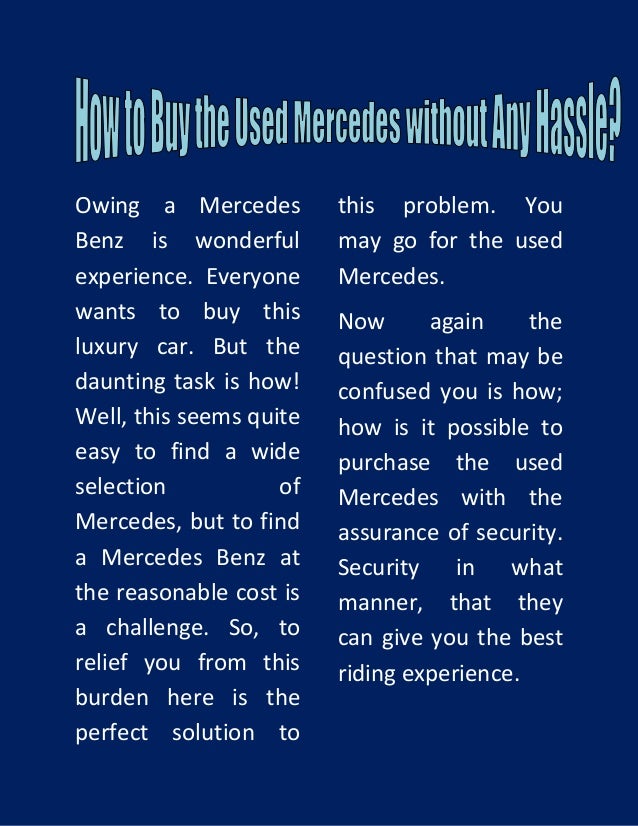 How to Buy the Used Mercedes without Any Hassle?

Owing a Mercedes Benz is wonderful experience. Everyone wants to buy this luxury car. But the daunting task is how! Well, this seems quite easy to find a wide selection of Mercedes, but to find a Mercedes Benz at the reasonable cost is a challenge. So, to relief you from this burden here is the perfect solution to this problem. You may go for the used Mercedes.

Now again the question that may be confused you is how; how is it possible to purchase the used Mercedes with the assurance of security. Security in what manner, that they can give you the best riding experience.